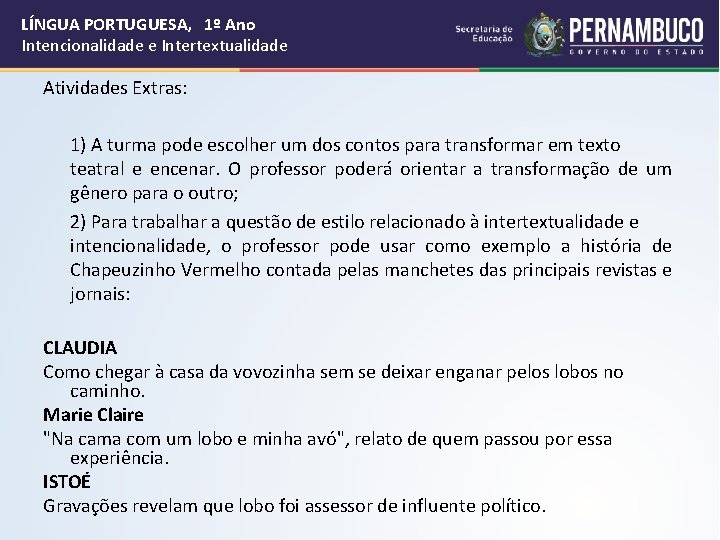 LÍNGUA PORTUGUESA, 1º Ano
Intencionalidade e Intertextualidade

Secretaria de Educação
PERNAMBUCO
GOVERNO DO ESTADO

Atividades Extras:

1) A turma pode escolher um dos contos para transformar em texto teatral e encenar. O professor poderá orientar a transformação de um gênero para o outro;

2) Para trabalhar a questão de estilo relacionado à intertextualidade e intencionalidade, o professor pode usar como exemplo a história de Chapeuzinho Vermelho contada pelas manchetes das principais revistas e jornais:

CLAUDIA
Como chegar à casa da vovozinha sem se deixar enganar pelos lobos no caminho.
Marie Claire
"Na cama com um lobo e minha avó", relato de quem passou por essa experiência.
ISTOÉ
Gravações revelam que lobo foi assessor de influente político.